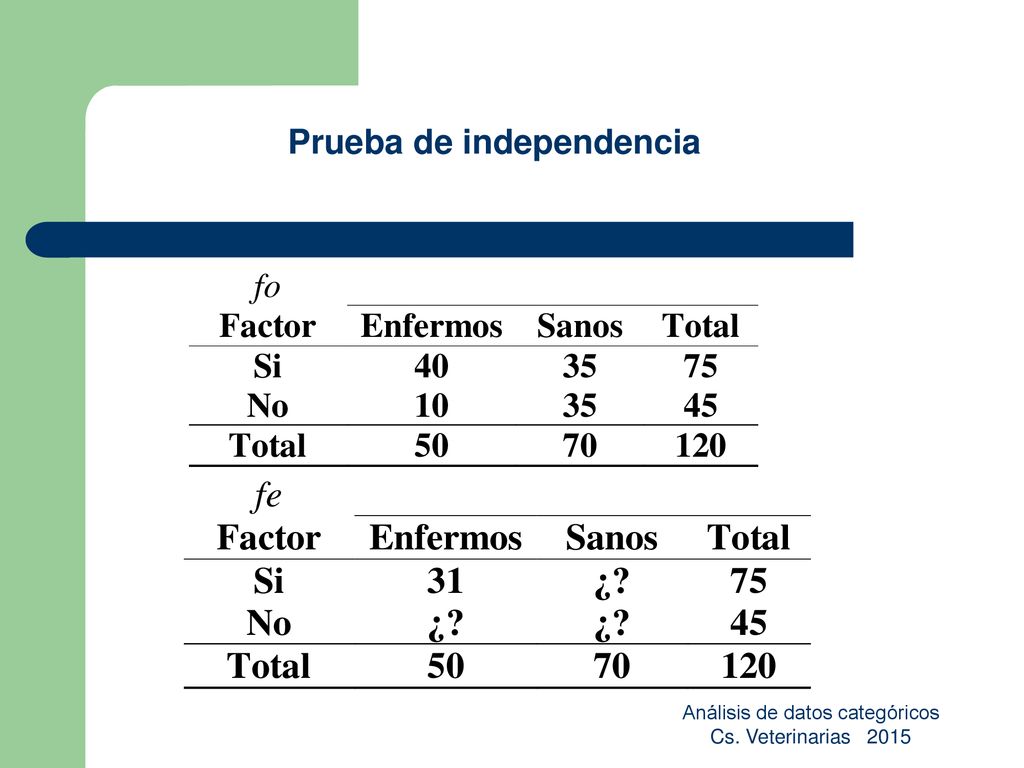 Prueba de independencia

fo

| Factor | Enfermos | Sanos | Total |
|---|---|---|---|
| Si | 40 | 35 | 75 |
| No | 10 | 35 | 45 |
| Total | 50 | 70 | 120 |

fe

| Factor | Enfermos | Sanos | Total |
|---|---|---|---|
| Si | 31 | ¿? | 75 |
| No | ¿? | ¿? | 45 |
| Total | 50 | 70 | 120 |

Análisis de datos categóricos
Cs. Veterinarias 2015